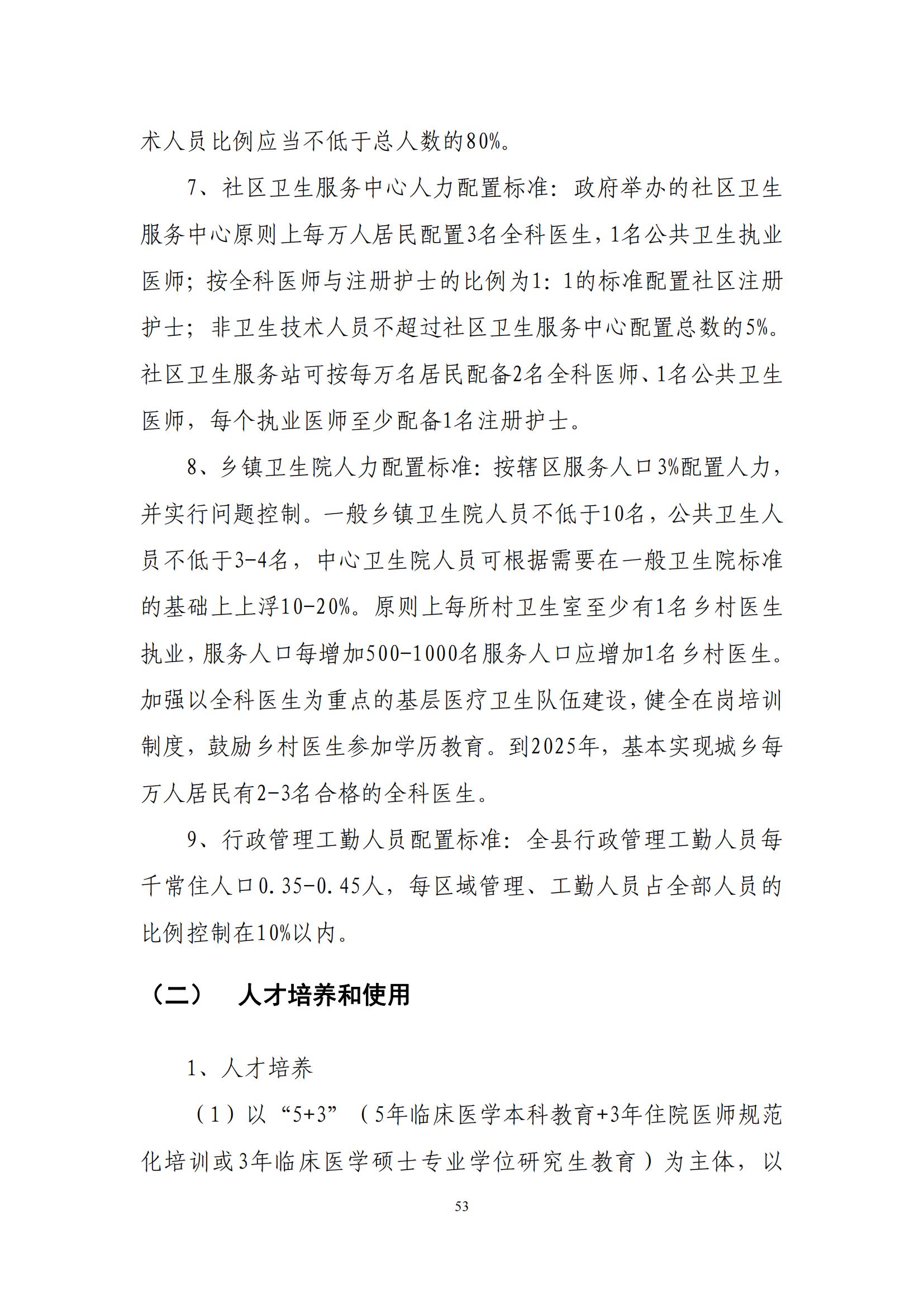 术人员比例应当不低于总人数的80%。

7、社区卫生服务中心人力配置标准：政府举办的社区卫生服务中心原则上每万人居民配置3名全科医生，1名公共卫生执业医师；按全科医师与注册护士的比例为1：1的标准配置社区注册护士；非卫生技术人员不超过社区卫生服务中心配置总数的5%。社区卫生服务站可按每万名居民配备2名全科医师、1名公共卫生医师，每个执业医师至少配备1名注册护士。

8、乡镇卫生院人力配置标准：按辖区服务人口3%配置人力，并实行问题控制。一般乡镇卫生院人员不低于10名，公共卫生人员不低于3-4名，中心卫生院人员可根据需要在一般卫生院标准的基础上上浮10-20%。原则上每所村卫生室至少有1名乡村医生执业，服务人口每增加500-1000名服务人口应增加1名乡村医生。加强以全科医生为重点的基层医疗卫生队伍建设，健全在岗培训制度，鼓励乡村医生参加学历教育。到2025年，基本实现城乡每万人居民有2-3名合格的全科医生。

9、行政管理工勤人员配置标准：全县行政管理工勤人员每千常住人口0.35-0.45人，每区域管理、工勤人员占全部人员的比例控制在10%以内。

（二） 人才培养和使用

1、人才培养

（1）以“5+3”（5年临床医学本科教育+3年住院医师规范化培训或3年临床医学硕士专业学位研究生教育）为主体，以

53